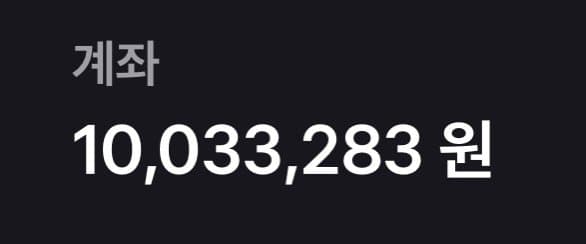 계좌

10,033,283 원